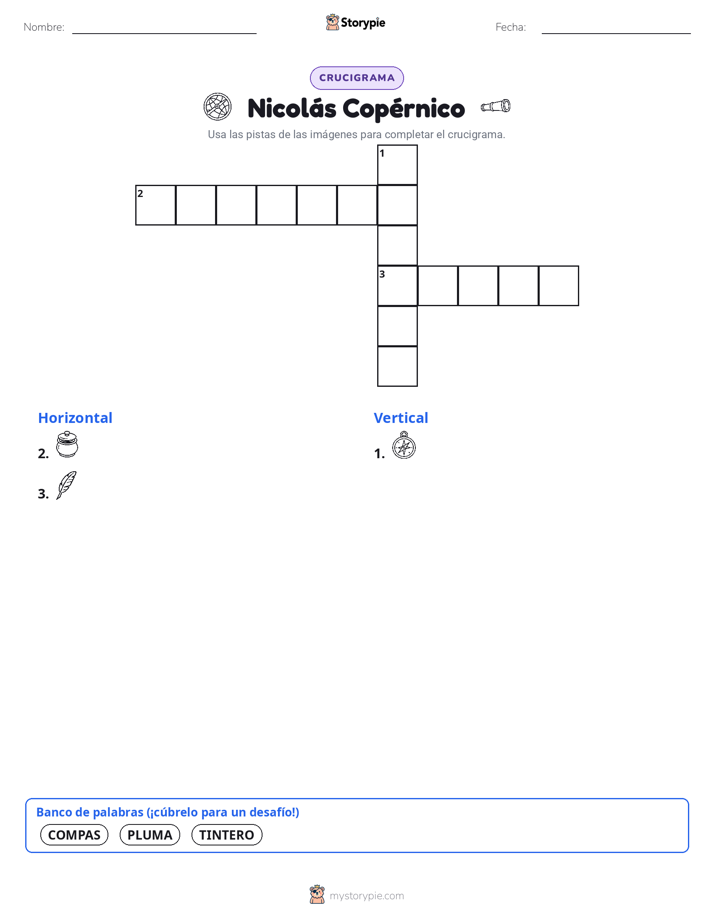 Nombre:

Storypie

Fecha:

CRUCIGRAMA

Nicolás Copérnico

Usa las pistas de las imágenes para completar el crucigrama.

1
2
3

Horizontal

2.

3.

Vertical

1.

Banco de palabras (¡cúbrelo para un desafío!)

COMPAS PLUMA TINTERO

mystorypie.com